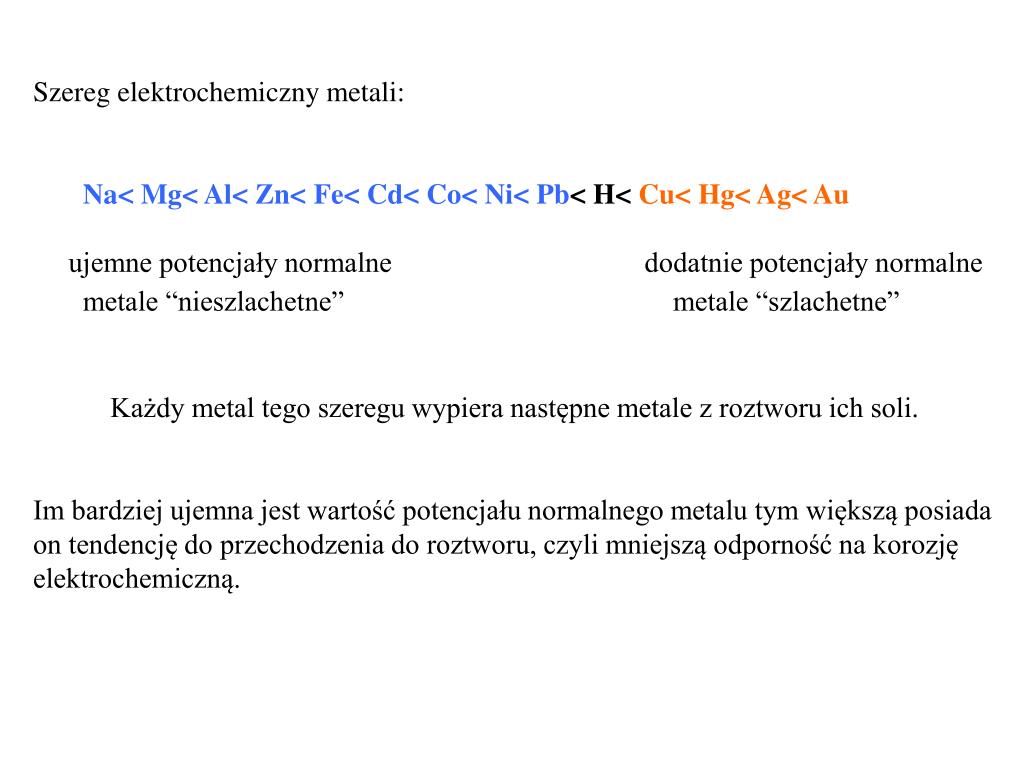 Szereg elektrochemiczny metali:

Na< Mg< Al< Zn< Fe< Cd< Co< Ni< Pb< H< Cu< Hg< Ag< Au

ujemne potencjały normalne
metale “nieszlachetne”

dodatnie potencjały normalne
metale “szlachetne”

Każdy metal tego szeregu wypiera następne metale z roztworu ich soli.

Im bardziej ujemna jest wartość potencjału normalnego metalu tym większą posiada on tendencję do przechodzenia do roztworu, czyli mniejszą odporność na korozję elektrochemiczną.